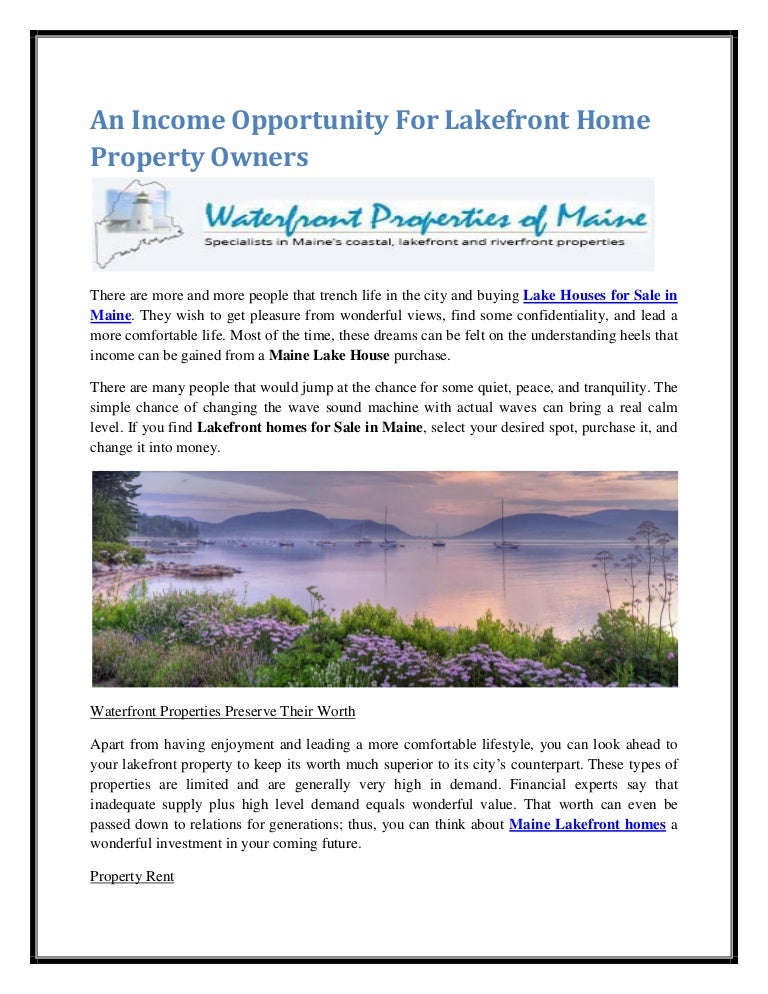 An Income Opportunity For Lakefront Home Property Owners

Waterfront Properties of Maine
Specialists in Maine's coastal, lakefront and riverfront properties

There are more and more people that trench life in the city and buying Lake Houses for Sale in Maine. They wish to get pleasure from wonderful views, find some confidentiality, and lead a more comfortable life. Most of the time, these dreams can be felt on the understanding heels that income can be gained from a Maine Lake House purchase.

There are many people that would jump at the chance for some quiet, peace, and tranquility. The simple chance of changing the wave sound machine with actual waves can bring a real calm level. If you find Lakefront homes for Sale in Maine, select your desired spot, purchase it, and change it into money.

Waterfront Properties Preserve Their Worth

Apart from having enjoyment and leading a more comfortable lifestyle, you can look ahead to your lakefront property to keep its worth much superior to its city's counterpart. These types of properties are limited and are generally very high in demand. Financial experts say that inadequate supply plus high level demand equals wonderful value. That worth can even be passed down to relations for generations; thus, you can think about Maine Lakefront homes a wonderful investment in your coming future.

Property Rent